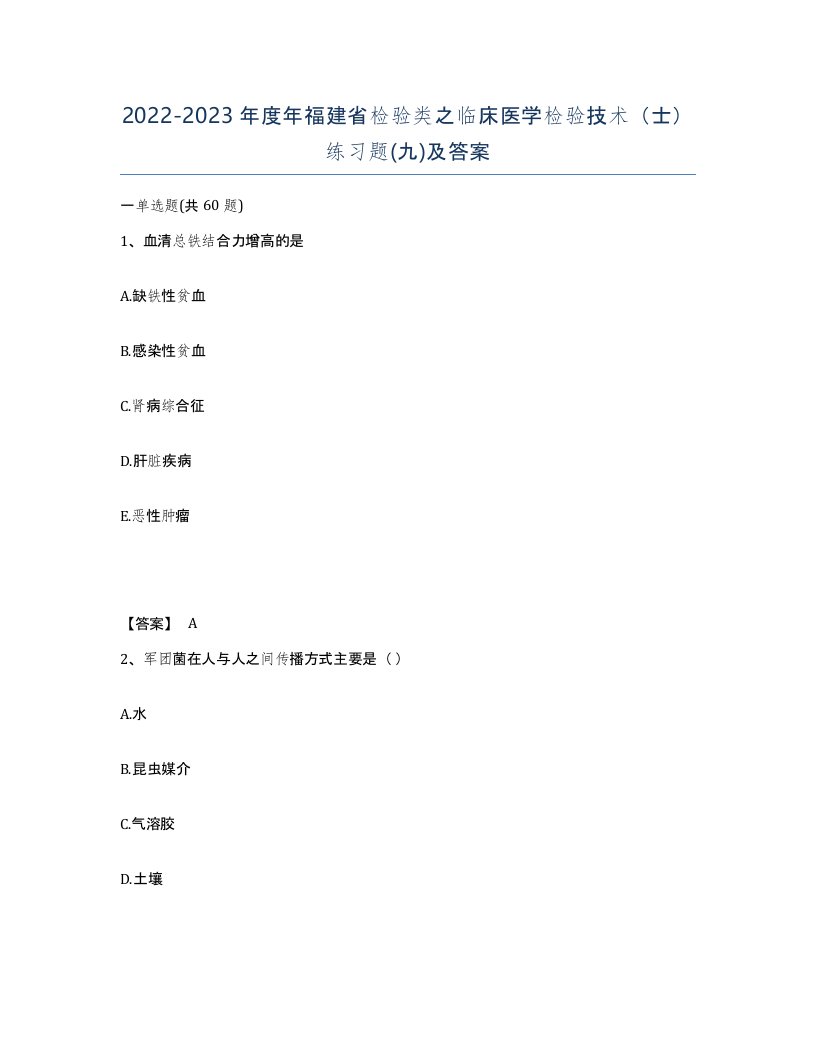 2022-2023年度年福建省检验类之临床医学检验技术（士）练习题(九)及答案

一单选题(共60题)

1、血清总铁结合力增高的是

A.缺铁性贫血

B.感染性贫血

C.肾病综合征

D.肝脏疾病

E.恶性肿瘤

【答案】 A

2、军团菌在人与人之间传播方式主要是（）

A.水

B.昆虫媒介

C.气溶胶

D.土壤